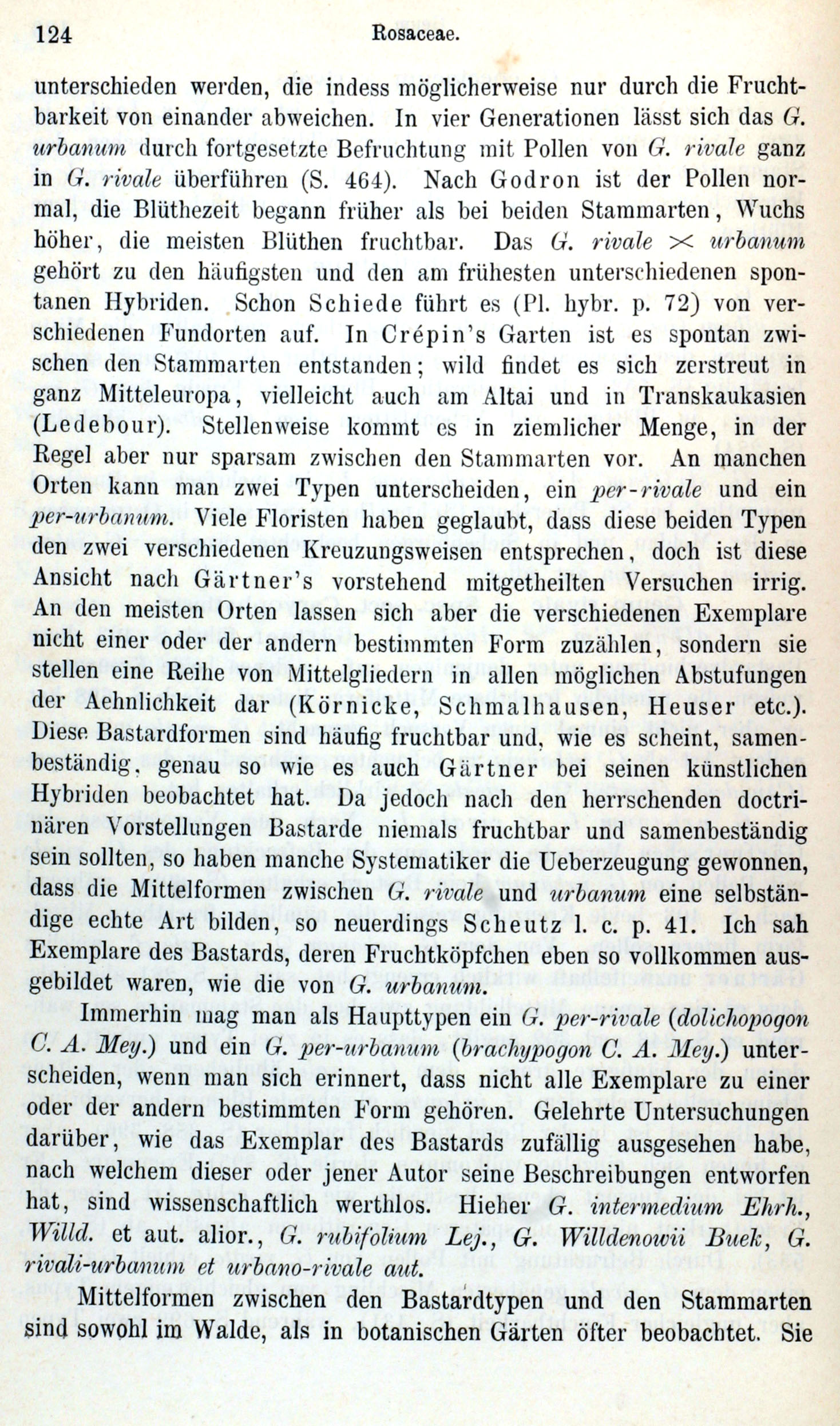 124 Rosaceae.

unterschieden werden, die indess möglicherweise nur durch die Fruchtbarkeit von einander abweichen. In vier Generationen lässt sich das G. urbanum durch fortgesetzte Befruchtung mit Pollen von G. rivale ganz in G. rivale überführen (S. 464). Nach Godron ist der Pollen normal, die Blüthezeit begann früher als bei beiden Stammarten, Wuchs höher, die meisten Blüthen fruchtbar. Das G. rivale $\times$ urbanum gehört zu den häufigsten und den am frühesten unterschiedenen spontanen Hybriden. Schon Schiede führt es (Pl. hybr. p. 72) von verschiedenen Fundorten auf. In Crépin's Garten ist es spontan zwischen den Stammarten entstanden; wild findet es sich zerstreut in ganz Mitteleuropa, vielleicht auch am Altai und in Transkaukasien (Ledebour). Stellenweise kommt es in ziemlicher Menge, in der Regel aber nur sparsam zwischen den Stammarten vor. An manchen Orten kann man zwei Typen unterscheiden, ein per-rivale und ein per-urbanum. Viele Floristen haben geglaubt, dass diese beiden Typen den zwei verschiedenen Kreuzungsweisen entsprechen, doch ist diese Ansicht nach Gärtner's vorstehend mitgetheilten Versuchen irrig. An den meisten Orten lassen sich aber die verschiedenen Exemplare nicht einer oder der andern bestimmten Form zuzählen, sondern sie stellen eine Reihe von Mittelgliedern in allen möglichen Abstufungen der Aehnlichkeit dar (Körnicke, Schmalhausen, Heuser etc.). Diese Bastardformen sind häufig fruchtbar und, wie es scheint, samenbeständig, genau so wie es auch Gärtner bei seinen künstlichen Hybriden beobachtet hat. Da jedoch nach den herrschenden doctrinären Vorstellungen Bastarde niemals fruchtbar und samenbeständig sein sollten, so haben manche Systematiker die Ueberzeugung gewonnen, dass die Mittelformen zwischen G. rivale und urbanum eine selbständige echte Art bilden, so neuerdings Scheutz l. c. p. 41. Ich sah Exemplare des Bastards, deren Fruchtköpfchen eben so vollkommen ausgebildet waren, wie die von G. urbanum.

Immerhin mag man als Haupttypen ein G. per-rivale (dolichopogon C. A. Mey.) und ein G. per-urbanum (brachypogon C. A. Mey.) unterscheiden, wenn man sich erinnert, dass nicht alle Exemplare zu einer oder der andern bestimmten Form gehören. Gelehrte Untersuchungen darüber, wie das Exemplar des Bastards zufällig ausgesehen habe, nach welchem dieser oder jener Autor seine Beschreibungen entworfen hat, sind wissenschaftlich werthlos. Hieher G. intermedium Ehrh., Willd. et aut. alior., G. rubifolium Lej., G. Willdenowii Buek, G. rivali-urbanum et urbano-rivale aut.

Mittelformen zwischen den Bastardtypen und den Stammarten sind sowohl im Walde, als in botanischen Gärten öfter beobachtet. Sie